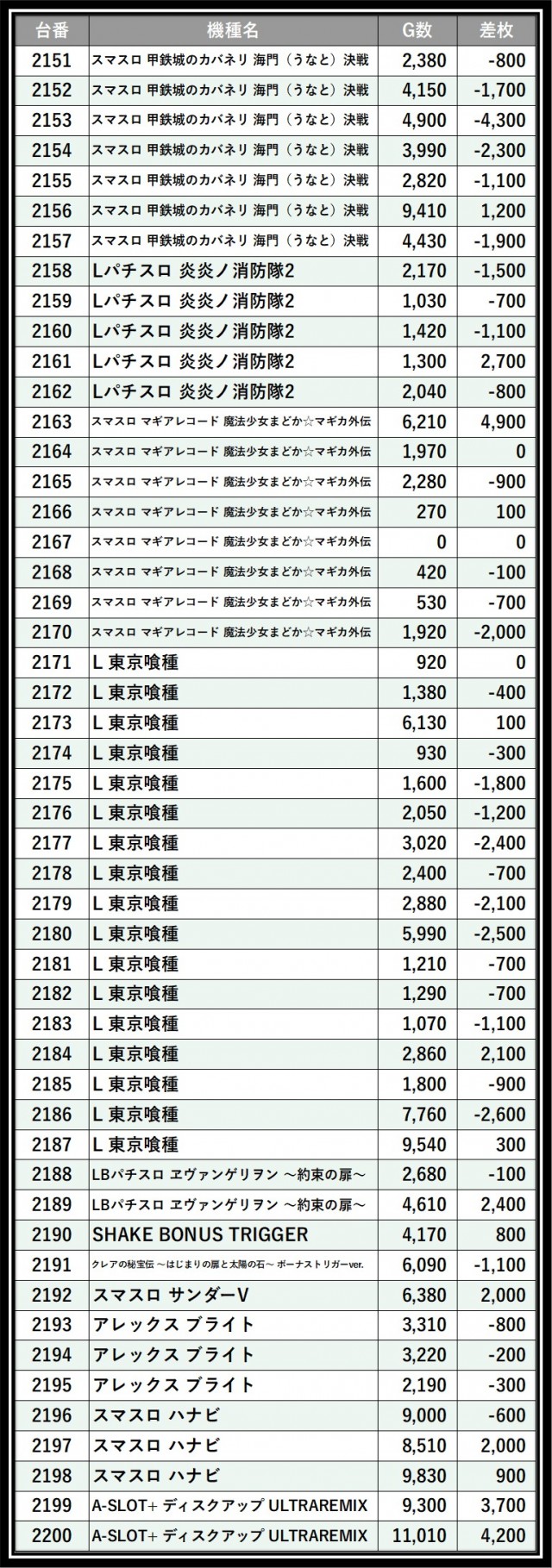 | 台番 | 機種名 | G数 | 差枚 |
|---|---|---|---|
| 2151 | スマスロ 甲鉄城のカバネリ 海門（うなと）決戦 | 2,380 | -800 |
| 2152 | スマスロ 甲鉄城のカバネリ 海門（うなと）決戦 | 4,150 | -1,700 |
| 2153 | スマスロ 甲鉄城のカバネリ 海門（うなと）決戦 | 4,900 | -4,300 |
| 2154 | スマスロ 甲鉄城のカバネリ 海門（うなと）決戦 | 3,990 | -2,300 |
| 2155 | スマスロ 甲鉄城のカバネリ 海門（うなと）決戦 | 2,820 | -1,100 |
| 2156 | スマスロ 甲鉄城のカバネリ 海門（うなと）決戦 | 9,410 | 1,200 |
| 2157 | スマスロ 甲鉄城のカバネリ 海門（うなと）決戦 | 4,430 | -1,900 |
| 2158 | Lパチスロ 炎炎ノ消防隊2 | 2,170 | -1,500 |
| 2159 | Lパチスロ 炎炎ノ消防隊2 | 1,030 | -700 |
| 2160 | Lパチスロ 炎炎ノ消防隊2 | 1,420 | -1,100 |
| 2161 | Lパチスロ 炎炎ノ消防隊2 | 1,300 | 2,700 |
| 2162 | Lパチスロ 炎炎ノ消防隊2 | 2,040 | -800 |
| 2163 | スマスロ マギアレコード 魔法少女まどか☆マギカ外伝 | 6,210 | 4,900 |
| 2164 | スマスロ マギアレコード 魔法少女まどか☆マギカ外伝 | 1,970 | 0 |
| 2165 | スマスロ マギアレコード 魔法少女まどか☆マギカ外伝 | 2,280 | -900 |
| 2166 | スマスロ マギアレコード 魔法少女まどか☆マギカ外伝 | 270 | 100 |
| 2167 | スマスロ マギアレコード 魔法少女まどか☆マギカ外伝 | 0 | 0 |
| 2168 | スマスロ マギアレコード 魔法少女まどか☆マギカ外伝 | 420 | -100 |
| 2169 | スマスロ マギアレコード 魔法少女まどか☆マギカ外伝 | 530 | -700 |
| 2170 | スマスロ マギアレコード 魔法少女まどか☆マギカ外伝 | 1,920 | -2,000 |
| 2171 | L 東京喰種 | 920 | 0 |
| 2172 | L 東京喰種 | 1,380 | -400 |
| 2173 | L 東京喰種 | 6,130 | 100 |
| 2174 | L 東京喰種 | 930 | -300 |
| 2175 | L 東京喰種 | 1,600 | -1,800 |
| 2176 | L 東京喰種 | 2,050 | -1,200 |
| 2177 | L 東京喰種 | 3,020 | -2,400 |
| 2178 | L 東京喰種 | 2,400 | -700 |
| 2179 | L 東京喰種 | 2,880 | -2,100 |
| 2180 | L 東京喰種 | 5,990 | -2,500 |
| 2181 | L 東京喰種 | 1,210 | -700 |
| 2182 | L 東京喰種 | 1,290 | -700 |
| 2183 | L 東京喰種 | 1,070 | -1,100 |
| 2184 | L 東京喰種 | 2,860 | 2,100 |
| 2185 | L 東京喰種 | 1,800 | -900 |
| 2186 | L 東京喰種 | 7,760 | -2,600 |
| 2187 | L 東京喰種 | 9,540 | 300 |
| 2188 | LBパチスロ ヱヴァンゲリヲン ～約束の扉～ | 2,680 | -100 |
| 2189 | LBパチスロ ヱヴァンゲリヲン ～約束の扉～ | 4,610 | 2,400 |
| 2190 | SHAKE BONUS TRIGGER | 4,170 | 800 |
| 2191 | クレアの秘宝伝 ～はじまりの扉と太陽の石～ ボーナストリガーver. | 6,090 | -1,100 |
| 2192 | スマスロ サンダーV | 6,380 | 2,000 |
| 2193 | アレックス ブライト | 3,310 | -800 |
| 2194 | アレックス ブライト | 3,220 | -200 |
| 2195 | アレックス ブライト | 2,190 | -300 |
| 2196 | スマスロ ハナビ | 9,000 | -600 |
| 2197 | スマスロ ハナビ | 8,510 | 2,000 |
| 2198 | スマスロ ハナビ | 9,830 | 900 |
| 2199 | A-SLOT+ ディスクアップ ULTRAREMIX | 9,300 | 3,700 |
| 2200 | A-SLOT+ ディスクアップ ULTRAREMIX | 11,010 | 4,200 |